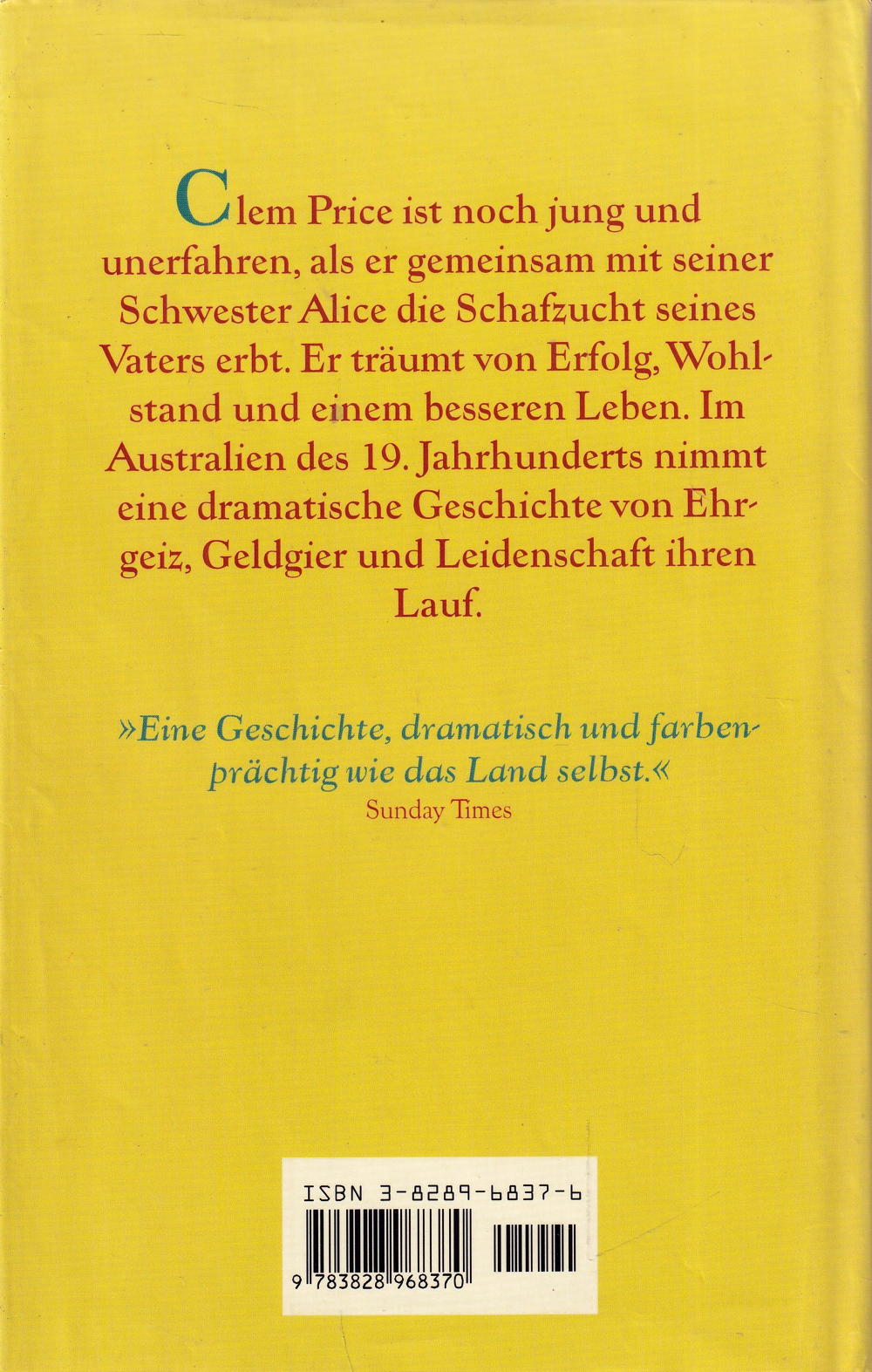 Clem Price ist noch jung und unerfahren, als er gemeinsam mit seiner Schwester Alice die Schafzucht seines Vaters erbt. Er träumt von Erfolg, Wohlstand und einem besseren Leben. Im Australien des 19. Jahrhunderts nimmt eine dramatische Geschichte von Ehrgeiz, Geldgier und Leidenschaft ihren Lauf.

»Eine Geschichte, dramatisch und farbenprächtig wie das Land selbst.«
Sunday Times

ISBN 3-8289-6837-6
9 783828 968370